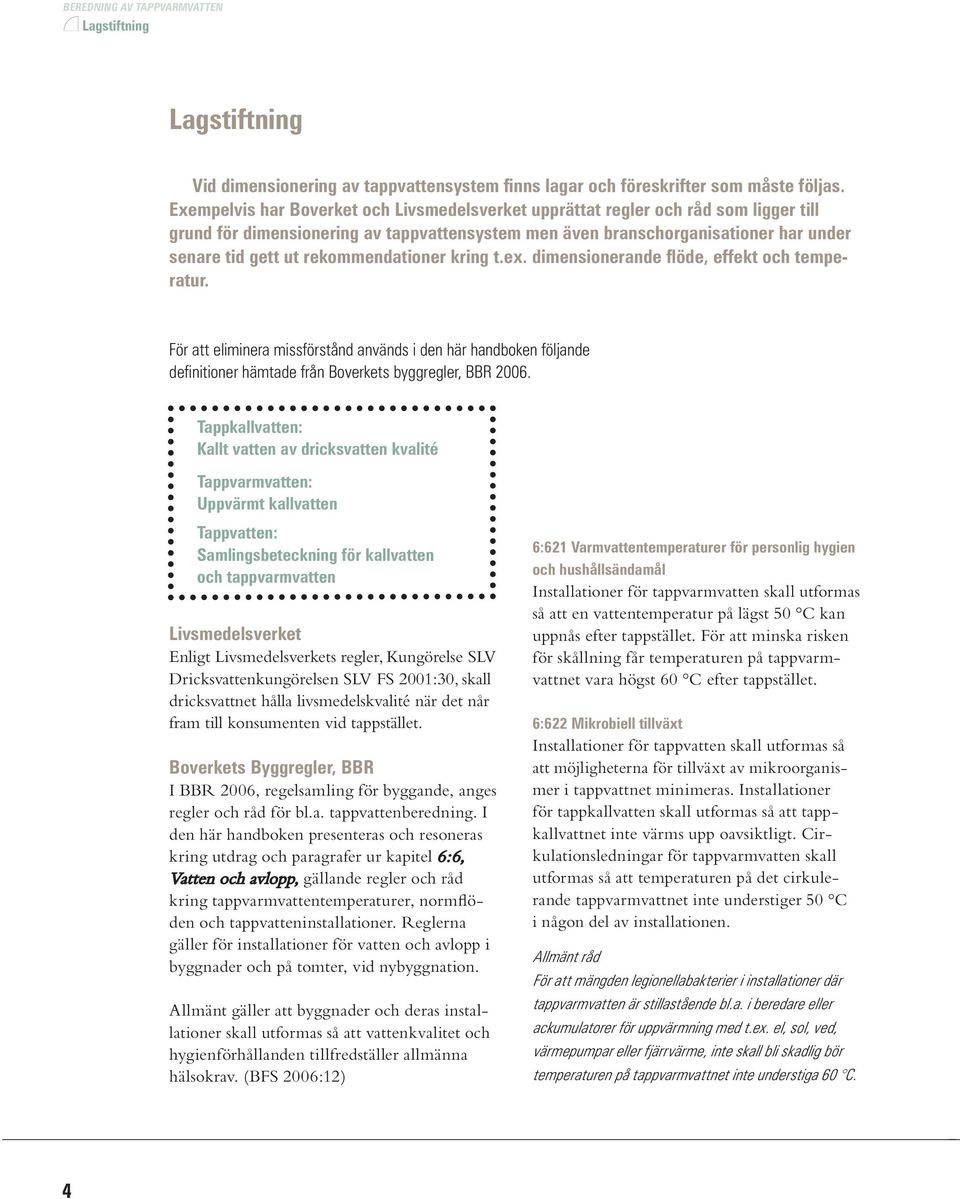 BEREDNING AV TAPPVARMVATTEN
Lagstiftning

Lagstiftning

Vid dimensionering av tappvattensystem finns lagar och föreskrifter som måste följas. Exempelvis har Boverket och Livsmedelsverket upprättat regler och råd som ligger till grund för dimensionering av tappvattensystem men även branschorganisationer har under senare tid gett ut rekommendationer kring t.ex. dimensionerande flöde, effekt och temperatur.

För att eliminera missförstånd används i den här handboken följande definitioner hämtade från Boverkets byggregler, BBR 2006.

Tappkallvatten:
Kallt vatten av dricksvatten kvalité

Tappvarmvatten:
Uppvärmt kallvatten

Tappvatten:
Samlingsbeteckning för kallvatten och tappvarmvatten

Livsmedelsverket
Enligt Livsmedelsverkets regler, Kungörelse SLV Dricksvattenkungörelsen SLV FS 2001:30, skall dricksvattnet hålla livsmedelskvalité när det når fram till konsumenten vid tappstället.

Boverkets Byggregler, BBR
I BBR 2006, regelsamling för byggande, anges regler och råd för bl.a. tappvattenberedning. I den här handboken presenteras och resoneras kring utdrag och paragrafer ur kapitel 6:6, Vatten och avlopp, gällande regler och råd kring tappvarmvattentemperaturer, normflöden och tappvatteninstallationer. Reglerna gäller för installationer för vatten och avlopp i byggnader och på tomter, vid nybyggnation.

Allmänt gäller att byggnader och deras installationer skall utformas så att vattenkvalitet och hygienförhållanden tillfredställer allmänna hälsokrav. (BFS 2006:12)

6:621 Varmvattentemperaturer för personlig hygien och hushållsändamål
Installationer för tappvarmvatten skall utformas så att en vattentemperatur på lägst 50 °C kan uppnås efter tappstället. För att minska risken för skållning får temperaturen på tappvarmvattnet vara högst 60 °C efter tappstället.

6:622 Mikrobiell tillväxt
Installationer för tappvatten skall utformas så att möjligheterna för tillväxt av mikroorganismer i tappvattnet minimeras. Installationer för tappkallvatten skall utformas så att tappkallvattnet inte värms upp oavsiktligt. Cirkulationsledningar för tappvarmvatten skall utformas så att temperaturen på det cirkulerande tappvarmvattnet inte understiger 50 °C i någon del av installationen.

Allmänt råd
För att mängden legionellabakterier i installationer där tappvarmvatten är stillastående bl.a. i beredare eller ackumulatorer för uppvärmning med t.ex. el, sol, ved, värmepumpar eller fjärrvärme, inte skall bli skadlig bör temperaturen på tappvarmvattnet inte understiga 60 °C.

4